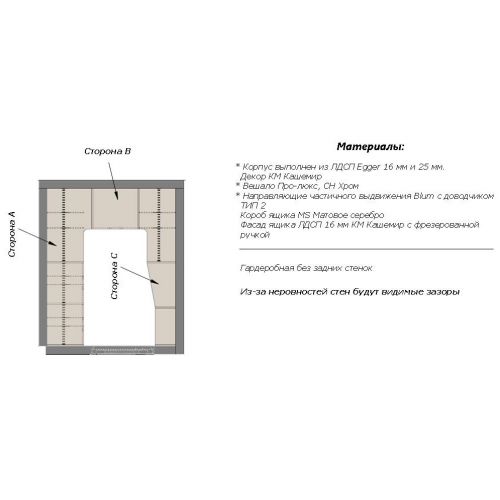 Сторона B

Сторона A

Сторона C

Материалы:

* Корпус выполнен из ЛДСП Egger 16 мм и 25 мм. Декор КМ Кашемир
* Вешало Про-люкс, CH Хром
* Направляющие частичного выдвижения Blum с доводчиком ТИП 2
Короб ящика MS Матовое серебро
Фасад ящика ЛДСП 16 мм КМ Кашемир с фрезерованной ручкой

Гардеробная без задних стенок

Из-за неровностей стен будут видимые зазоры